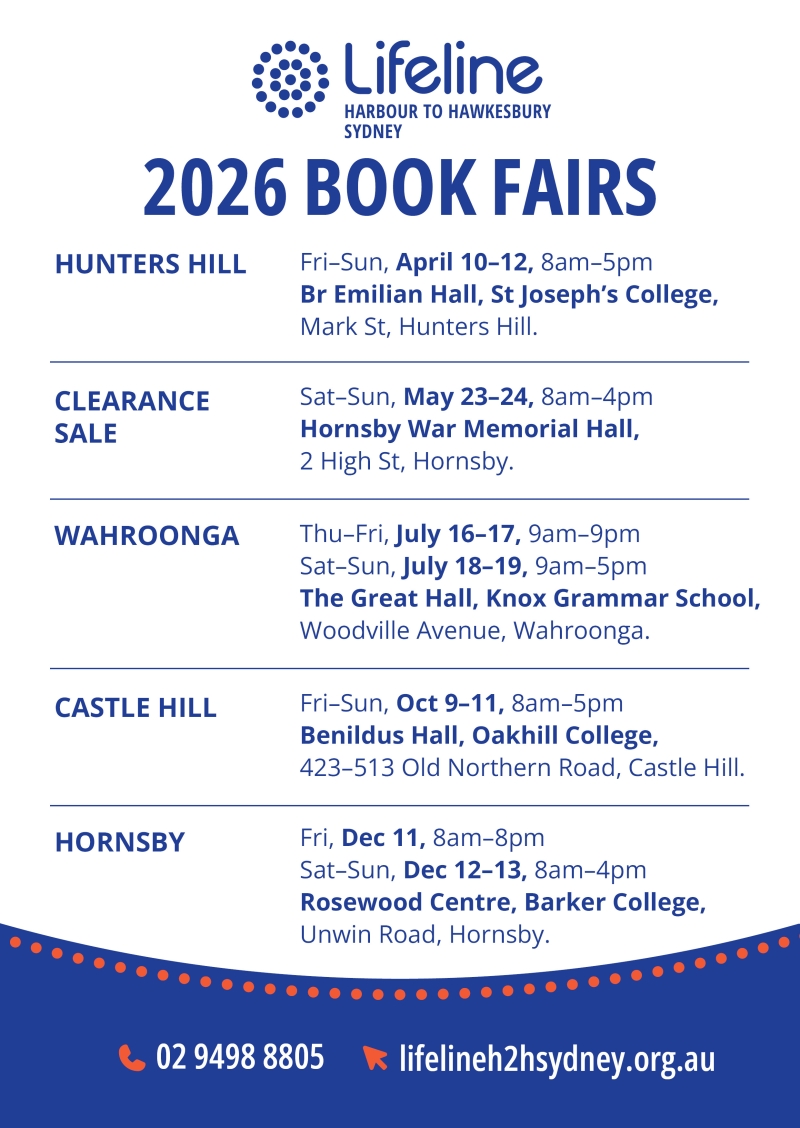 Lifeline
HARBOUR TO HAWKESBURY
SYDNEY

2026 BOOK FAIRS

HUNTERS HILL

Fri–Sun, April 10–12, 8am–5pm
Br Emilian Hall, St Joseph's College,
Mark St, Hunters Hill.

CLEARANCE SALE

Sat–Sun, May 23–24, 8am–4pm
Hornsby War Memorial Hall,
2 High St, Hornsby.

WAHROONGA

Thu–Fri, July 16–17, 9am–9pm
Sat–Sun, July 18–19, 9am–5pm
The Great Hall, Knox Grammar School,
Woodville Avenue, Wahroonga.

CASTLE HILL

Fri–Sun, Oct 9–11, 8am–5pm
Benildus Hall, Oakhill College,
423–513 Old Northern Road, Castle Hill.

HORNSBY

Fri, Dec 11, 8am–8pm
Sat–Sun, Dec 12–13, 8am–4pm
Rosewood Centre, Barker College,
Unwin Road, Hornsby.

02 9498 8805 lifelineh2hsydney.org.au